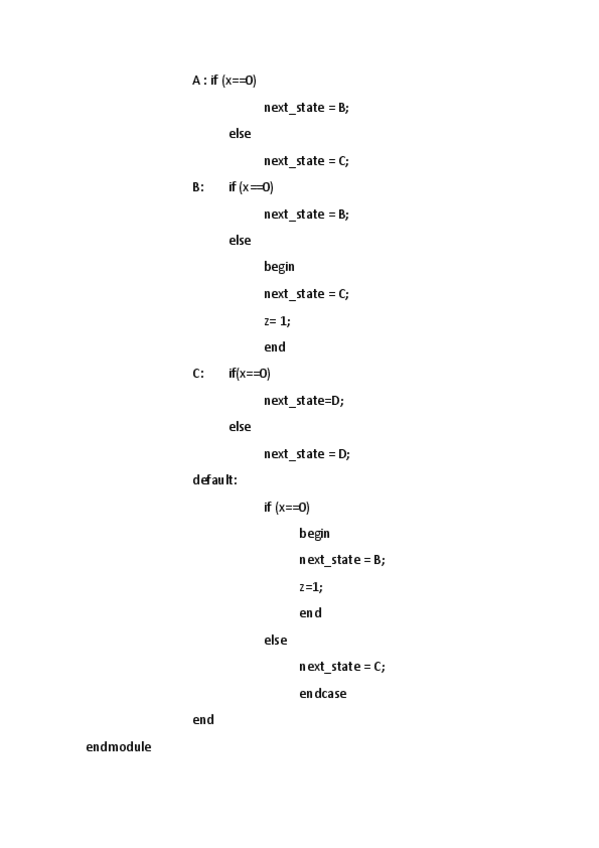 A : if (x==0)

next_state = B;

else

next_state = C;

B: if (x==0)

next_state = B;

else

begin

next_state = C;

z= 1;

end

C: if(x==0)

next_state=D;

else

next_state = D;

default:

if (x==0)

begin

next_state = B;

z=1;

end

else

next_state = C;

endcase

end

endmodule